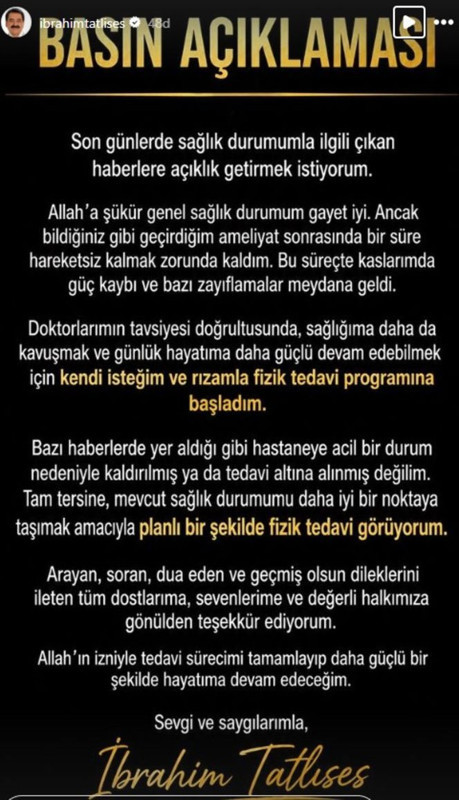 ibrahimtatlises 48d

BASIN AÇIKLAMASI

Son günlerde sağlık durumumla ilgili çıkan haberlere açıklık getirmek istiyorum.

Allah'a şükür genel sağlık durumum gayet iyi. Ancak bildiğiniz gibi geçirdiğim ameliyat sonrasında bir süre hareketsiz kalmak zorunda kaldım. Bu süreçte kaslarımda güç kaybı ve bazı zayıflamalar meydana geldi.

Doktorlarımın tavsiyesi doğrultusunda, sağlığıma daha da kavuşmak ve günlük hayatıma daha güçlü devam edebilmek için kendi isteğim ve rızamla fizik tedavi programına başladım.

Bazı haberlerde yer aldığı gibi hastaneye acil bir durum nedeniyle kaldırılmış ya da tedavi altına alınmış değilim. Tam tersine, mevcut sağlık durumumu daha iyi bir noktaya taşımak amacıyla planlı bir şekilde fizik tedavi görüyorum.

Arayan, soran, dua eden ve geçmiş olsun dileklerini ileten tüm dostlarıma, sevenlerime ve değerli halkımıza gönülden teşekkür ediyorum.

Allah'ın izniyle tedavi sürecimi tamamlayıp daha güçlü bir şekilde hayatıma devam edeceğim.

Sevgi ve saygılarımla,

İbrahim Tatlıses